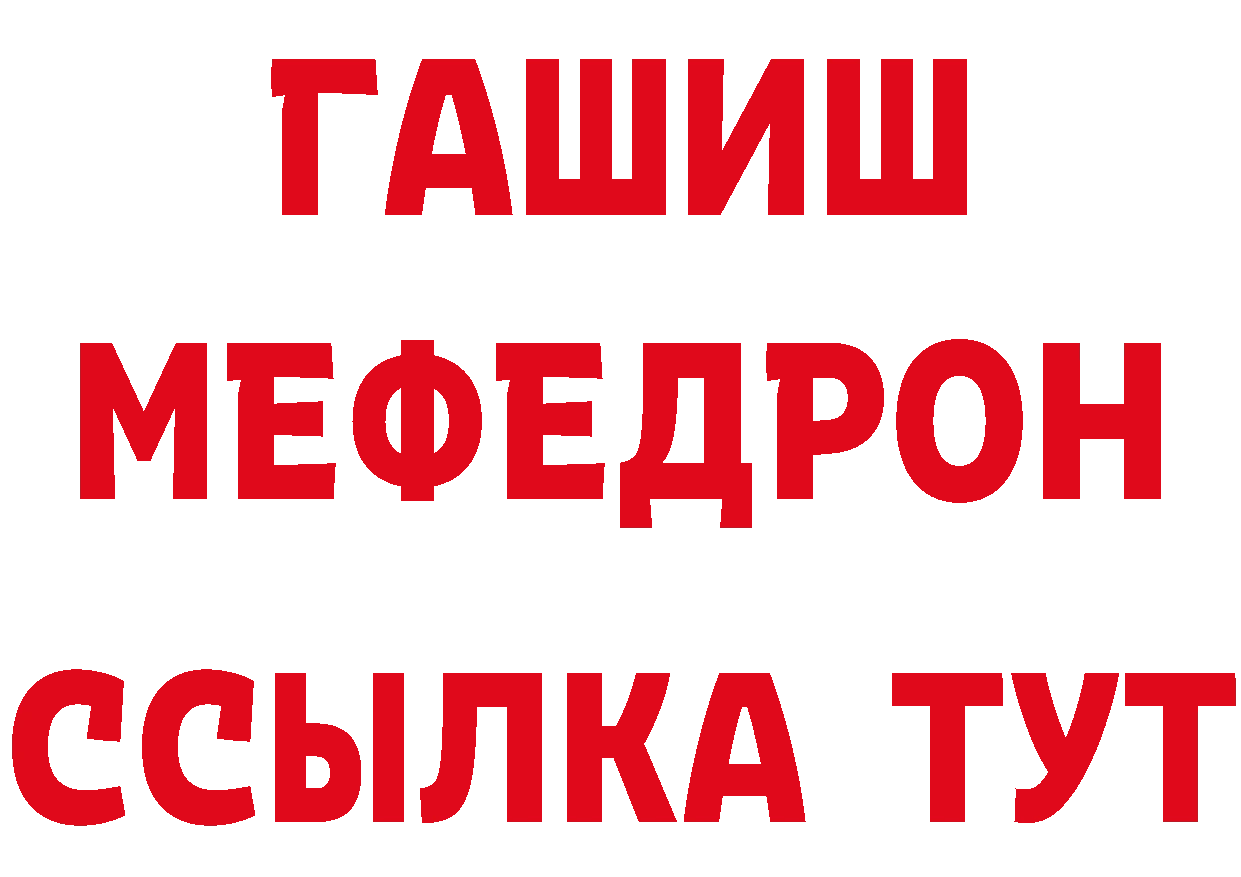 ГАШИШ
МЕФЕДРОН
ССЫЛКА ТУТ